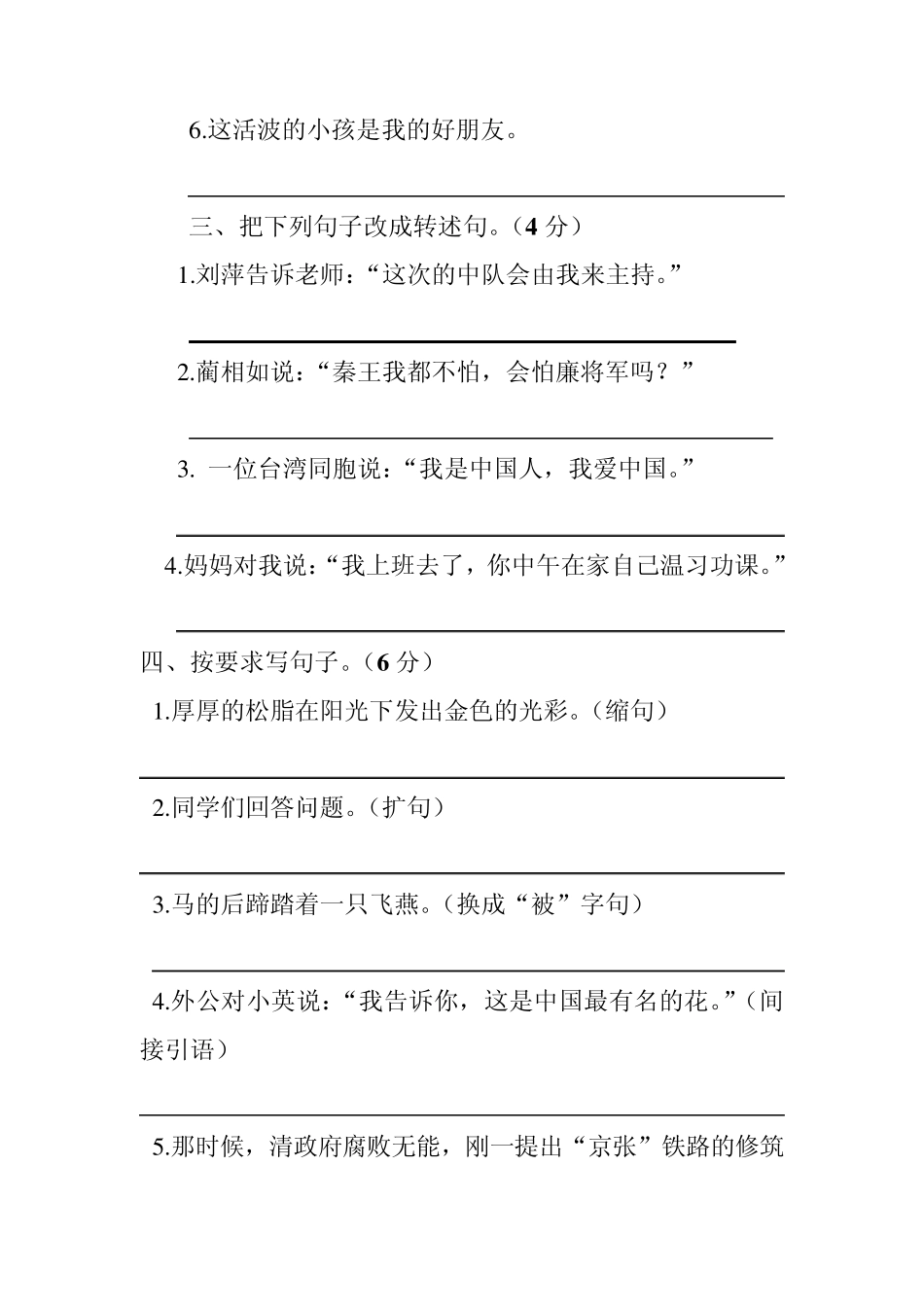 6.这活波的小孩是我的好朋友。

三、把下列句子改成转述句。（4 分）

1.刘萍告诉老师：“这次的中队会由我来主持。”

2.蔺相如说：“秦王我都不怕，会怕廉将军吗？”

3. 一位台湾同胞说：“我是中国人，我爱中国。”

4.妈妈对我说：“我上班去了，你中午在家自己温习功课。”

四、按要求写句子。（6 分）

1.厚厚的松脂在阳光下发出金色的光彩。（缩句）

2.同学们回答问题。（扩句）

3.马的后蹄踏着一只飞燕。（换成“被”字句）

4.外公对小英说：“我告诉你，这是中国最有名的花。”（间接引语）

5.那时候，清政府腐败无能，刚一提出“京张”铁路的修筑